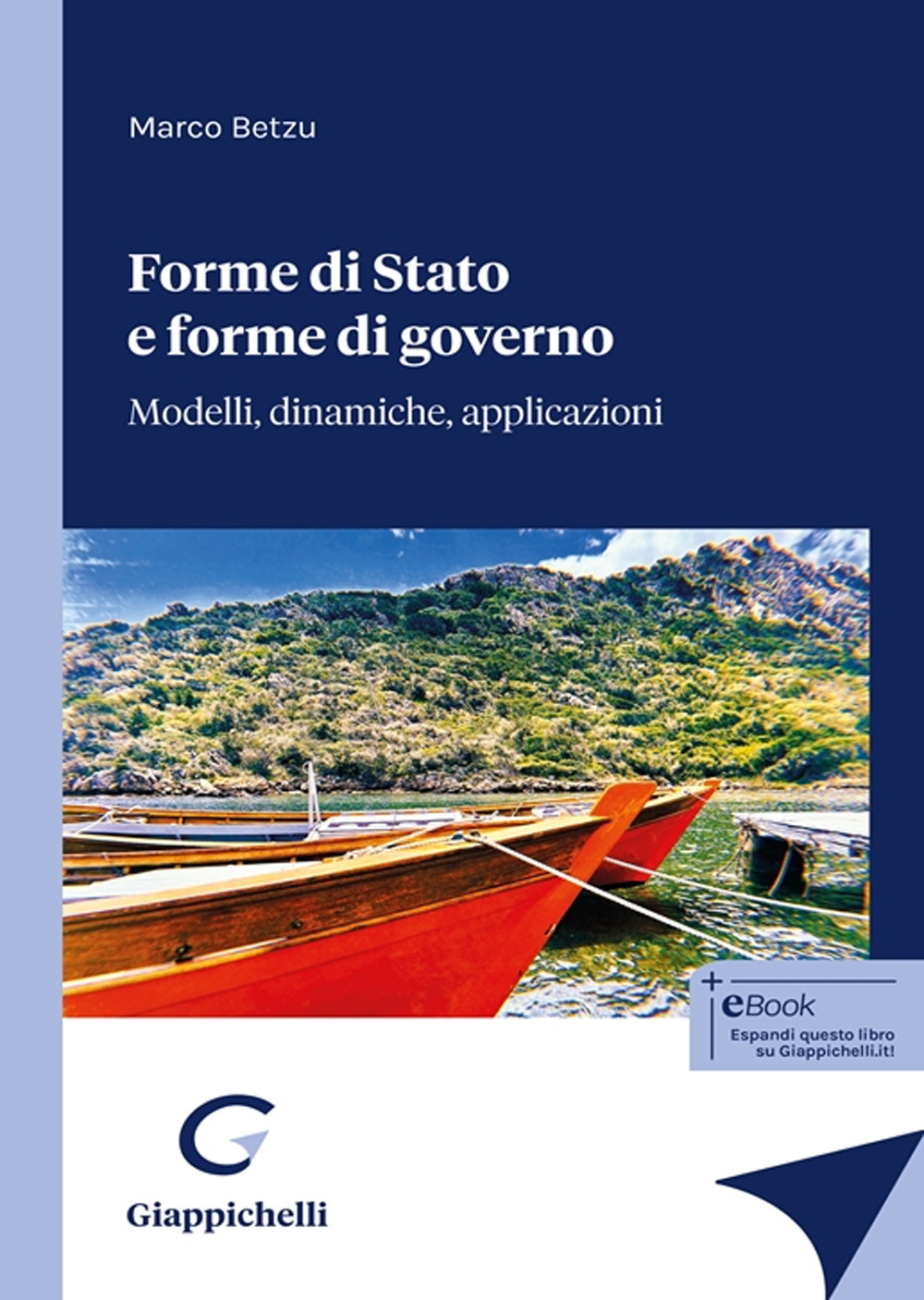 Marco Betzu

Forme di Stato e forme di governo

Modelli, dinamiche, applicazioni

+ eBook
Espandi questo libro su Giappichelli.it!

Giappichelli